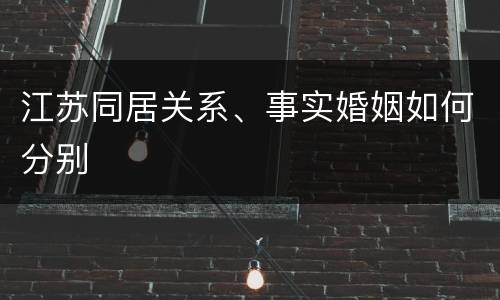 江苏同居关系、事实婚姻如何分别